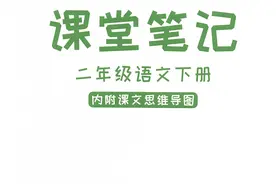 课堂笔记

二年级语文下册

内附课文思维导图